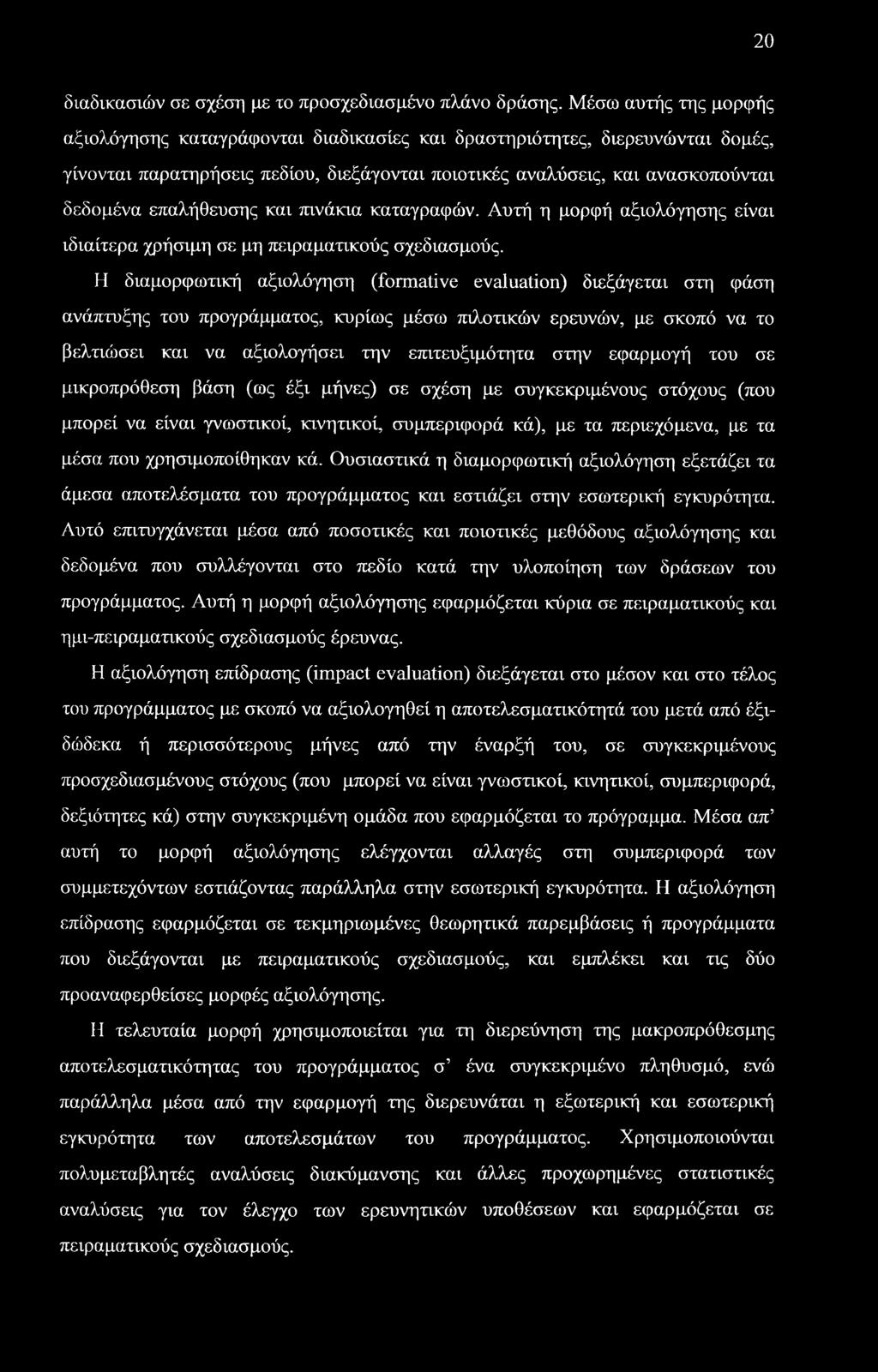 20

διαδικασιών σε σχέση με το προσχεδιασμένο πλάνο δράσης. Μέσω αυτής της μορφής αξιολόγησης καταγράφονται διαδικασίες και δραστηριότητες, διερευνώνται δομές, γίνονται παρατηρήσεις πεδίου, διεξάγονται ποιοτικές αναλύσεις, και ανασκοπούνται δεδομένα επαλήθευσης και πινάκια καταγραφών. Αυτή η μορφή αξιολόγησης είναι ιδιαίτερα χρήσιμη σε μη πειραματικούς σχεδιασμούς.

Η διαμορφωτική αξιολόγηση (formative evaluation) διεξάγεται στη φάση ανάπτυξης του προγράμματος, κυρίως μέσω πιλοτικών ερευνών, με σκοπό να το βελτιώσει και να αξιολογήσει την επιτευξιμότητα στην εφαρμογή του σε μικροπρόθεση βάση (ως έξι μήνες) σε σχέση με συγκεκριμένους στόχους (που μπορεί να είναι γνωστικοί, κινητικοί, συμπεριφορά κά), με τα περιεχόμενα, με τα μέσα που χρησιμοποίθηκαν κά. Ουσιαστικά η διαμορφωτική αξιολόγηση εξετάζει τα άμεσα αποτελέσματα του προγράμματος και εστιάζει στην εσωτερική εγκυρότητα. Αυτό επιτυγχάνεται μέσα από ποσοτικές και ποιοτικές μεθόδους αξιολόγησης και δεδομένα που συλλέγονται στο πεδίο κατά την υλοποίηση των δράσεων του προγράμματος. Αυτή η μορφή αξιολόγησης εφαρμόζεται κύρια σε πειραματικούς και ημι-πειραματικούς σχεδιασμούς έρευνας.

Η αξιολόγηση επίδρασης (impact evaluation) διεξάγεται στο μέσον και στο τέλος του προγράμματος με σκοπό να αξιολογηθεί η αποτελεσματικότητά του μετά από έξι-δώδεκα ή περισσότερους μήνες από την έναρξή του, σε συγκεκριμένους προσχεδιασμένους στόχους (που μπορεί να είναι γνωστικοί, κινητικοί, συμπεριφορά, δεξιότητες κά) στην συγκεκριμένη ομάδα που εφαρμόζεται το πρόγραμμα. Μέσα απ' αυτή το μορφή αξιολόγησης ελέγχονται αλλαγές στη συμπεριφορά των συμμετεχόντων εστιάζοντας παράλληλα στην εσωτερική εγκυρότητα. Η αξιολόγηση επίδρασης εφαρμόζεται σε τεκμηριωμένες θεωρητικά παρεμβάσεις ή προγράμματα που διεξάγονται με πειραματικούς σχεδιασμούς, και εμπλέκει και τις δύο προαναφερθείσες μορφές αξιολόγησης.

Η τελευταία μορφή χρησιμοποιείται για τη διερεύνηση της μακροπρόθεσμης αποτελεσματικότητας του προγράμματος σ' ένα συγκεκριμένο πληθυσμό, ενώ παράλληλα μέσα από την εφαρμογή της διερευνάται η εξωτερική και εσωτερική εγκυρότητα των αποτελεσμάτων του προγράμματος. Χρησιμοποιούνται πολυμεταβλητές αναλύσεις διακύμανσης και άλλες προχωρημένες στατιστικές αναλύσεις για τον έλεγχο των ερευνητικών υποθέσεων και εφαρμόζεται σε πειραματικούς σχεδιασμούς.